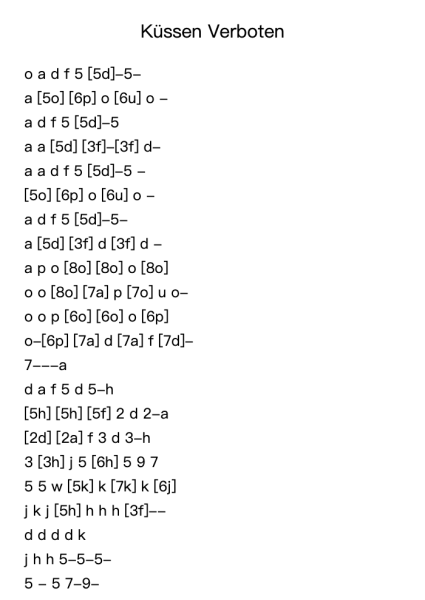 Küssen Verboten

o a d f 5 [5d]–5–
a [5o] [6p] o [6u] o –
a d f 5 [5d]–5
a a [5d] [3f]–[3f] d–
a a d f 5 [5d]–5 –
[5o] [6p] o [6u] o –
a d f 5 [5d]–5–
a [5d] [3f] d [3f] d –
a p o [8o] [8o] o [8o]
o o [8o] [7a] p [7o] u o–
o o p [6o] [6o] o [6p]
o–[6p] [7a] d [7a] f [7d]–
7–––a
d a f 5 d 5–h
[5h] [5h] [5f] 2 d 2–a
[2d] [2a] f 3 d 3–h
3 [3h] j 5 [6h] 5 9 7
5 5 w [5k] k [7k] k [6j]
j k j [5h] h h h [3f]––
d d d d k
j h h 5–5–5–
5 – 5 7–9–